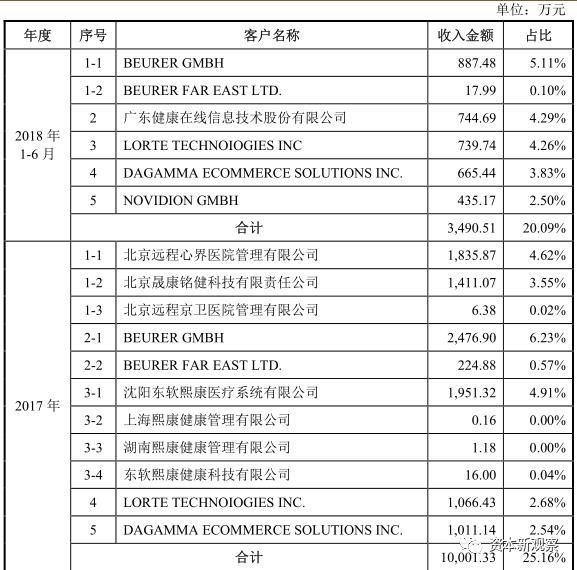 单位：万元

| 年度 | 序号 | 客户名称 | 收入金额 | 占比 |
|---|---|---|---|---|
| 2018 年 1-6 月 | 1-1 | BEURER GMBH | 887.48 | 5.11% |
| | 1-2 | BEURER FAR EAST LTD. | 17.99 | 0.10% |
| | 2 | 广东健康在线信息技术股份有限公司 | 744.69 | 4.29% |
| | 3 | LORTE TECHNOIOGIES INC | 739.74 | 4.26% |
| | 4 | DAGAMMA ECOMMERCE SOLUTIONS INC. | 665.44 | 3.83% |
| | 5 | NOVIDION GMBH | 435.17 | 2.50% |
| | 合计 | | 3,490.51 | 20.09% |
| 2017 年 | 1-1 | 北京远程心界医院管理有限公司 | 1,835.87 | 4.62% |
| | 1-2 | 北京晟康铭健科技有限责任公司 | 1,411.07 | 3.55% |
| | 1-3 | 北京远程京卫医院管理有限公司 | 6.38 | 0.02% |
| | 2-1 | BEURER GMBH | 2,476.90 | 6.23% |
| | 2-2 | BEURER FAR EAST LTD. | 224.88 | 0.57% |
| | 3-1 | 沈阳东软熙康医疗系统有限公司 | 1,951.32 | 4.91% |
| | 3-2 | 上海熙康健康管理有限公司 | 0.16 | 0.00% |
| | 3-3 | 湖南熙康健康管理有限公司 | 1.18 | 0.00% |
| | 3-4 | 东软熙康健康科技有限公司 | 16.00 | 0.04% |
| | 4 | LORTE TECHNOIOGIES INC. | 1,066.43 | 2.68% |
| | 5 | DAGAMMA ECOMMERCE SOLUTIONS INC. | 1,011.14 | 2.54% |
| | 合计 | | 10,001.33 | 25.16% |

资本新观察